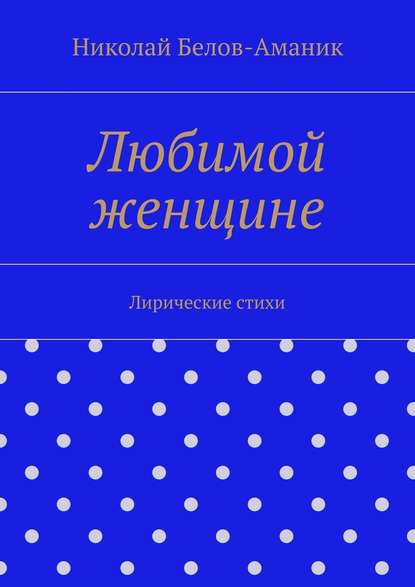 Николай Белов-Аманик

Любимой женщине

Лирические стихи